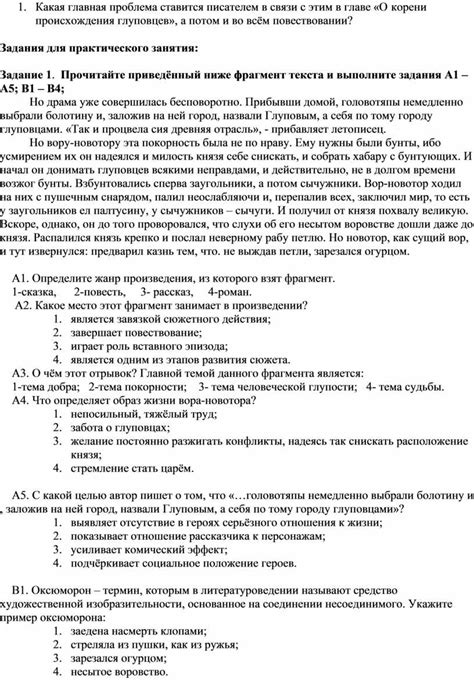 1. Какая главная проблема ставится писателем в связи с этим в главе «О корени происхождения глуповцев», а потом и во всём повествовании?

Задания для практического занятия:

Задание 1. Прочитайте приведённый ниже фрагмент текста и выполните задания А1 – А5; В1 – В4;

Но драма уже совершилась бесповоротно. Прибывши домой, головотяпы немедленно выбрали болотину и, заложив на ней город, назвали Глуповым, а себя по тому городу глуповцами. «Так и процвела сия древняя отрасль», - прибавляет летописец.

Но вору-новотору эта покорность была не по нраву. Ему нужны были бунты, ибо усмирением их он надеялся и милость князя себе снискать, и собрать хабару с бунтующих. И начал он донимать глуповцев всякими неправдами, и действительно, не в долгом времени возжог бунты. Взбунтовались сперва заугольники, а потом сычужники. Вор-новотор ходил на них с пушечным снарядом, палил неослабляючи и, перепалив всех, заключил мир, то есть у заугольников ел палтусину, у сычужников – сычуги. И получил от князя похвалу великую. Вскоре, однако, он до того проворовался, что слухи об его несытом воровстве дошли даже до князя. Распалился князь крепко и послал неверному рабу петлю. Но новотор, как сущий вор, и тут извернулся: предварил казнь тем, что. не выждав петли, зарезался огурцом.

А1. Определите жанр произведения, из которого взят фрагмент.
1-сказка, 2-повесть, 3- рассказ, 4-роман.
А2. Какое место этот фрагмент занимает в произведении?
1. является завязкой сюжетного действия;
2. завершает повествование;
3. играет роль вставного эпизода;
4. является одним из этапов развития сюжета.
А3. О чём этот отрывок? Главной темой данного фрагмента является:
1-тема добра; 2-тема покорности; 3- тема человеческой глупости; 4- тема судьбы.
А4. Что определяет образ жизни вора-новотора?
1. непосильный, тяжёлый труд;
2. забота о глуповцах;
3. желание постоянно разжигать конфликты, надеясь так снискать расположение князя;
4. стремление стать царём.

А5. С какой целью автор пишет о том, что «…головотяпы немедленно выбрали болотину и, заложив на ней город, назвали Глуповым, а себя по тому городу глуповцами»?
1. выявляет отсутствие в героях серьёзного отношения к жизни;
2. показывает отношение рассказчика к персонажам;
3. усиливает комический эффект;
4. подчёркивает социальное положение героев.

В1. Оксюморон – термин, которым в литературоведении называют средство художественной изобразительности, основанное на соединении несоединимого. Укажите пример оксюморона:
1. заедена насмерть клопами;
2. стреляла из пушки, как из ружья;
3. зарезался огурцом;
4. несытое воровство.